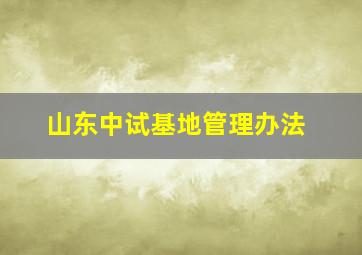 山东中试基地管理办法